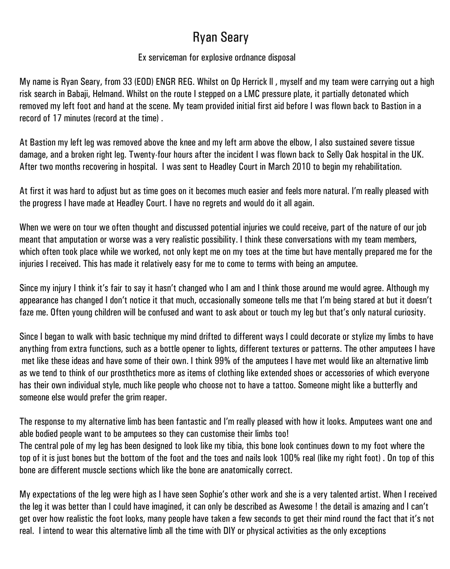 Ryan Seary

Ex serviceman for explosive ordnance disposal

My name is Ryan Seary, from 33 (EOD) ENGR REG. Whilst on Op Herrick II , myself and my team were carrying out a high risk search in Babaji, Helmand. Whilst on the route I stepped on a LMC pressure plate, it partially detonated which removed my left foot and hand at the scene. My team provided initial first aid before I was flown back to Bastion in a record of 17 minutes (record at the time) .

At Bastion my left leg was removed above the knee and my left arm above the elbow, I also sustained severe tissue damage, and a broken right leg. Twenty-four hours after the incident I was flown back to Selly Oak hospital in the UK. After two months recovering in hospital. I was sent to Headley Court in March 2010 to begin my rehabilitation.

At first it was hard to adjust but as time goes on it becomes much easier and feels more natural. I'm really pleased with the progress I have made at Headley Court. I have no regrets and would do it all again.

When we were on tour we often thought and discussed potential injuries we could receive, part of the nature of our job meant that amputation or worse was a very realistic possibility. I think these conversations with my team members, which often took place while we worked, not only kept me on my toes at the time but have mentally prepared me for the injuries I received. This has made it relatively easy for me to come to terms with being an amputee.

Since my injury I think it's fair to say it hasn't changed who I am and I think those around me would agree. Although my appearance has changed I don't notice it that much, occasionally someone tells me that I'm being stared at but it doesn't faze me. Often young children will be confused and want to ask about or touch my leg but that's only natural curiosity.

Since I began to walk with basic technique my mind drifted to different ways I could decorate or stylize my limbs to have anything from extra functions, such as a bottle opener to lights, different textures or patterns. The other amputees I have met like these ideas and have some of their own. I think 99% of the amputees I have met would like an alternative limb as we tend to think of our prosththetics more as items of clothing like extended shoes or accessories of which everyone has their own individual style, much like people who choose not to have a tattoo. Someone might like a butterfly and someone else would prefer the grim reaper.

The response to my alternative limb has been fantastic and I'm really pleased with how it looks. Amputees want one and able bodied people want to be amputees so they can customise their limbs too!
The central pole of my leg has been designed to look like my tibia, this bone look continues down to my foot where the top of it is just bones but the bottom of the foot and the toes and nails look 100% real (like my right foot) . On top of this bone are different muscle sections which like the bone are anatomically correct.

My expectations of the leg were high as I have seen Sophie's other work and she is a very talented artist. When I received the leg it was better than I could have imagined, it can only be described as Awesome ! the detail is amazing and I can't get over how realistic the foot looks, many people have taken a few seconds to get their mind round the fact that it's not real. I intend to wear this alternative limb all the time with DIY or physical activities as the only exceptions